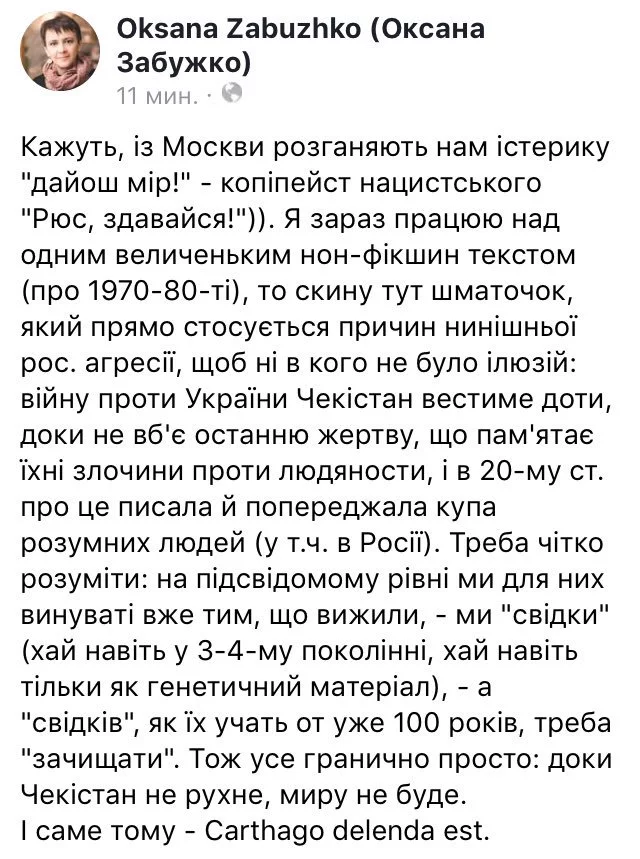 Oksana Zabuzhko (Оксана Забужко)
11 мин. ·

Кажуть, із Москви розганяють нам істерику "дайош мір!" - копіпейст нацистського "Рюс, здавайся!")). Я зараз працюю над одним величеньким нон-фікшин текстом (про 1970-80-ті), то скину тут шматочок, який прямо стосується причин нинішньої рос. агресії, щоб ні в кого не було ілюзій: війну проти України Чекістан вестиме доти, доки не вб'є останню жертву, що пам'ятає їхні злочини проти людяности, і в 20-му ст. про це писала й попереджала купа розумних людей (у т.ч. в Росії). Треба чітко розуміти: на підсвідомому рівні ми для них винуваті вже тим, що вижили, - ми "свідки" (хай навіть у 3-4-му поколінні, хай навіть тільки як генетичний матеріал), - а "свідків", як їх учать от уже 100 років, треба "зачищати". Тож усе гранично просто: доки Чекістан не рухне, миру не буде.
І саме тому - Carthago delenda est.